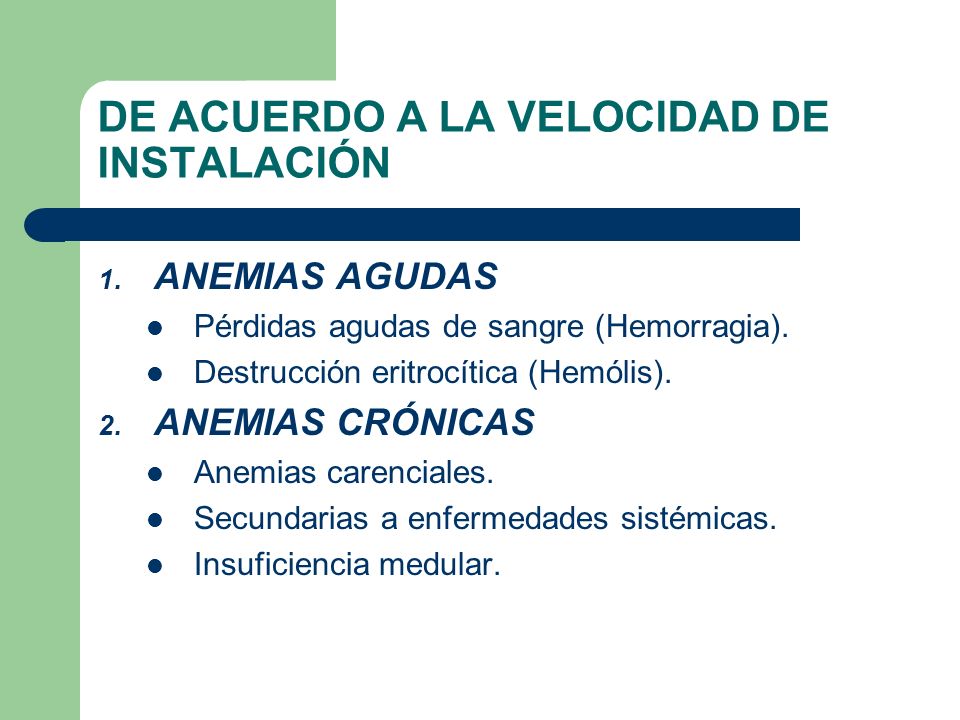 DE ACUERDO A LA VELOCIDAD DE INSTALACIÓN

1. ANEMIAS AGUDAS
- Pérdidas agudas de sangre (Hemorragia).
- Destrucción eritrocítica (Hemólis).

2. ANEMIAS CRÓNICAS
- Anemias carenciales.
- Secundarias a enfermedades sistémicas.
- Insuficiencia medular.